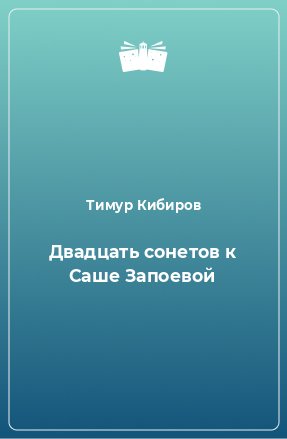 Тимур Кибиров

Двадцать сонетов к Саше Запоевой